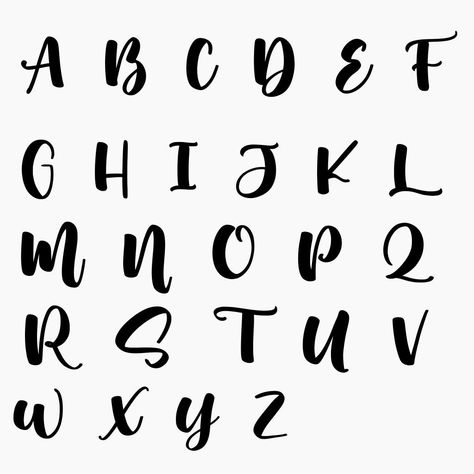 A B C D E F
G H I J K L
M N O P Q
R S T U V
W X Y Z